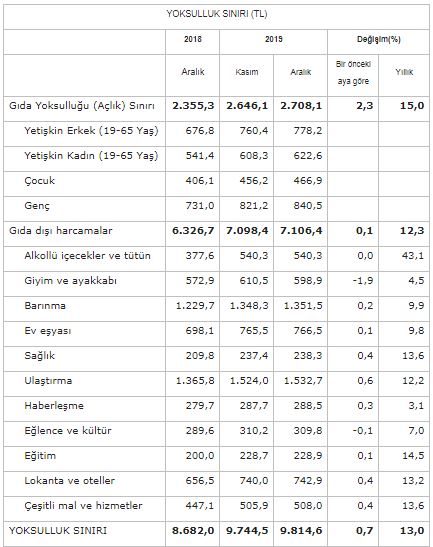 YOKSULLUK SINIRI (TL)

| | 2018 | 2019 | | Değişim(%) | |
|---|---|---|---|---|---|
| | Aralık | Kasım | Aralık | Bir önceki aya göre | Yıllık |
| Gıda Yoksulluğu (Açlık) Sınırı | 2.355,3 | 2.646,1 | 2.708,1 | 2,3 | 15,0 |
| Yetişkin Erkek (19-65 Yaş) | 676,8 | 760,4 | 778,2 | | |
| Yetişkin Kadın (19-65 Yaş) | 541,4 | 608,3 | 622,6 | | |
| Çocuk | 406,1 | 456,2 | 466,9 | | |
| Genç | 731,0 | 821,2 | 840,5 | | |
| Gıda dışı harcamalar | 6.326,7 | 7.098,4 | 7.106,4 | 0,1 | 12,3 |
| Alkollü içecekler ve tütün | 377,6 | 540,3 | 540,3 | 0,0 | 43,1 |
| Giyim ve ayakkabı | 572,9 | 610,5 | 598,9 | -1,9 | 4,5 |
| Barınma | 1.229,7 | 1.348,3 | 1.351,5 | 0,2 | 9,9 |
| Ev eşyası | 698,1 | 765,5 | 766,5 | 0,1 | 9,8 |
| Sağlık | 209,8 | 237,4 | 238,3 | 0,4 | 13,6 |
| Ulaştırma | 1.365,8 | 1.524,0 | 1.532,7 | 0,6 | 12,2 |
| Haberleşme | 279,7 | 287,7 | 288,5 | 0,3 | 3,1 |
| Eğlence ve kültür | 289,6 | 310,2 | 309,8 | -0,1 | 7,0 |
| Eğitim | 200,0 | 228,7 | 228,9 | 0,1 | 14,5 |
| Lokanta ve oteller | 656,5 | 740,0 | 742,9 | 0,4 | 13,2 |
| Çeşitli mal ve hizmetler | 447,1 | 505,9 | 508,0 | 0,4 | 13,6 |
| YOKSULLUK SINIRI | 8.682,0 | 9.744,5 | 9.814,6 | 0,7 | 13,0 |